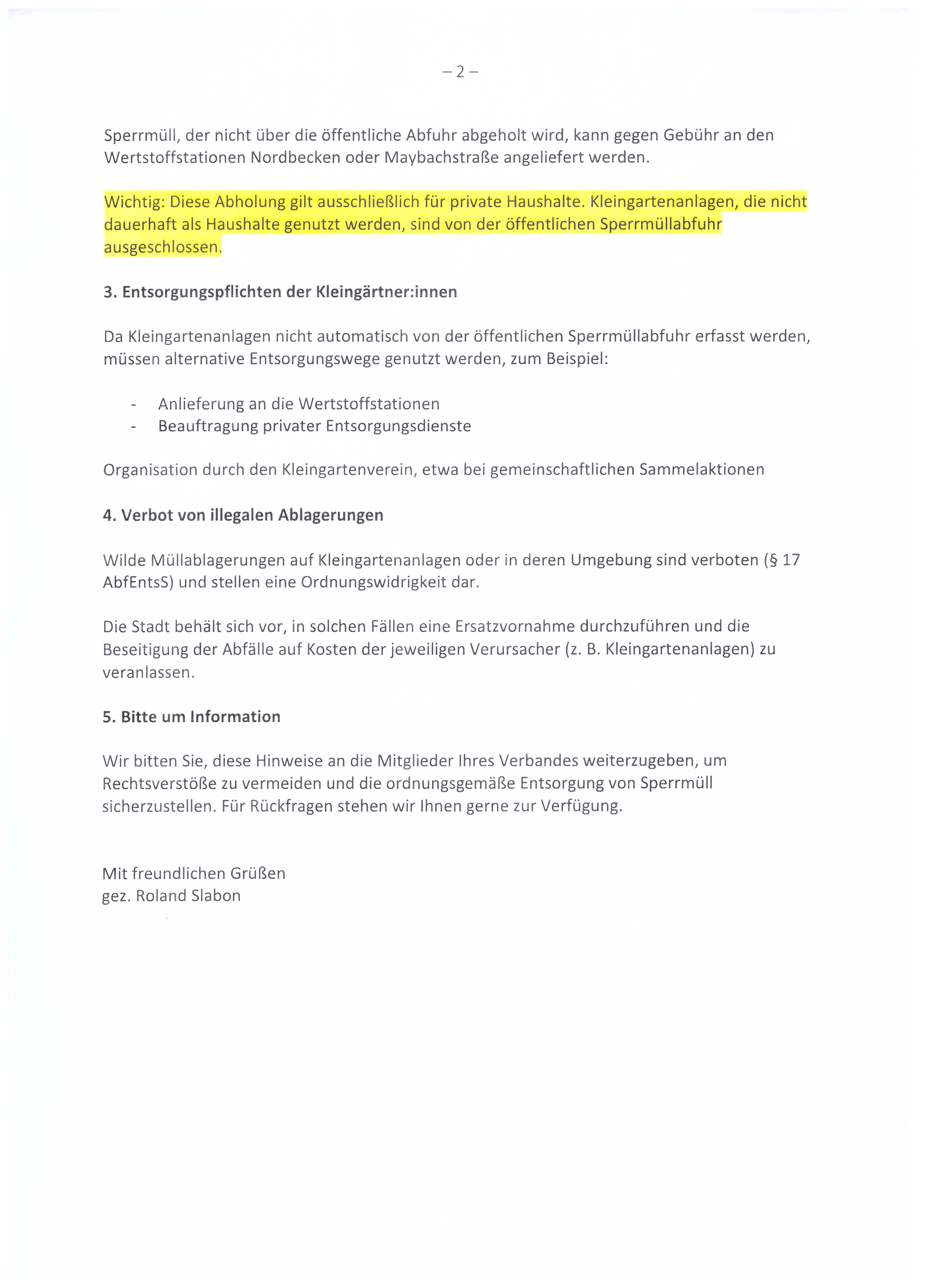 – 2 –

Sperrmüll, der nicht über die öffentliche Abfuhr abgeholt wird, kann gegen Gebühr an den Wertstoffstationen Nordbecken oder Maybachstraße angeliefert werden.

Wichtig: Diese Abholung gilt ausschließlich für private Haushalte. Kleingartenanlagen, die nicht dauerhaft als Haushalte genutzt werden, sind von der öffentlichen Sperrmüllabfuhr ausgeschlossen.

3. Entsorgungspflichten der Kleingärtner:innen

Da Kleingartenanlagen nicht automatisch von der öffentlichen Sperrmüllabfuhr erfasst werden, müssen alternative Entsorgungswege genutzt werden, zum Beispiel:

- Anlieferung an die Wertstoffstationen
- Beauftragung privater Entsorgungsdienste

Organisation durch den Kleingartenverein, etwa bei gemeinschaftlichen Sammelaktionen

4. Verbot von illegalen Ablagerungen

Wilde Müllablagerungen auf Kleingartenanlagen oder in deren Umgebung sind verboten (§ 17 AbfEntsS) und stellen eine Ordnungswidrigkeit dar.

Die Stadt behält sich vor, in solchen Fällen eine Ersatzvornahme durchzuführen und die Beseitigung der Abfälle auf Kosten der jeweiligen Verursacher (z. B. Kleingartenanlagen) zu veranlassen.

5. Bitte um Information

Wir bitten Sie, diese Hinweise an die Mitglieder Ihres Verbandes weiterzugeben, um Rechtsverstöße zu vermeiden und die ordnungsgemäße Entsorgung von Sperrmüll sicherzustellen. Für Rückfragen stehen wir Ihnen gerne zur Verfügung.

Mit freundlichen Grüßen
gez. Roland Slabon